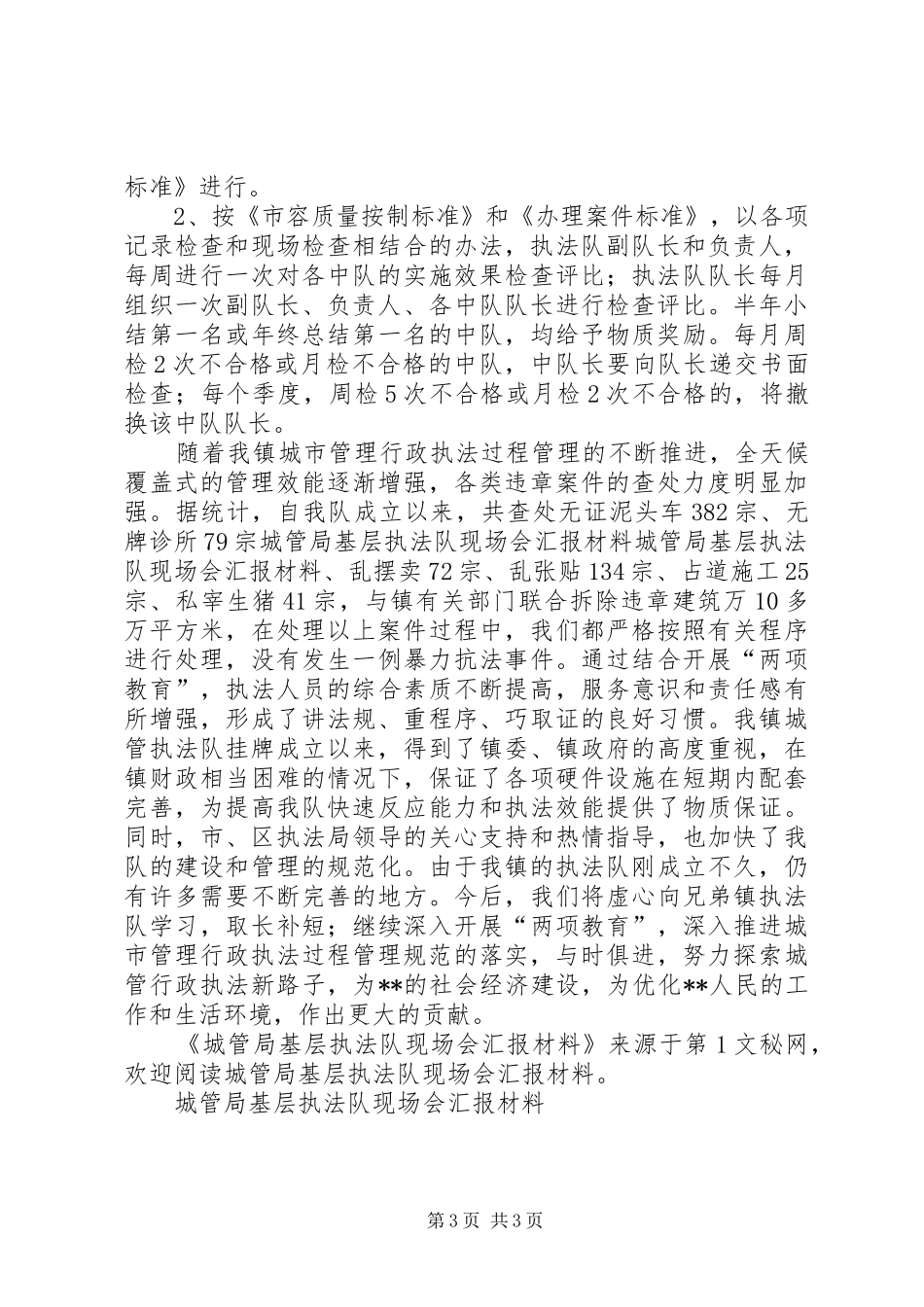 标准》进行。

2、按《市容质量按制标准》和《办理案件标准》，以各项记录检查和现场检查相结合的办法，执法队副队长和负责人，每周进行一次对各中队的实施效果检查评比；执法队队长每月组织一次副队长、负责人、各中队队长进行检查评比。半年小结第一名或年终总结第一名的中队，均给予物质奖励。每月周检2次不合格或月检不合格的中队，中队长要向队长递交书面检查；每个季度，周检5次不合格或月检2次不合格的，将撤换该中队队长。

随着我镇城市管理行政执法过程管理的不断推进，全天候覆盖式的管理效能逐渐增强，各类违章案件的查处力度明显加强。据统计，自我队成立以来，共查处无证泥头车382宗、无牌诊所79宗城管局基层执法队现场会汇报材料城管局基层执法队现场会汇报材料、乱摆卖72宗、乱张贴134宗、占道施工25宗、私宰生猪41宗，与镇有关部门联合拆除违章建筑万10多万平方米，在处理以上案件过程中，我们都严格按照有关程序进行处理，没有发生一例暴力抗法事件。通过结合开展“两项教育”，执法人员的综合素质不断提高，服务意识和责任感有所增强，形成了讲法规、重程序、巧取证的良好习惯。我镇城管执法队挂牌成立以来，得到了镇委、镇政府的高度重视，在镇财政相当困难的情况下，保证了各项硬件设施在短期内配套完善，为提高我队快速反应能力和执法效能提供了物质保证。同时，市、区执法局领导的关心支持和热情指导，也加快了我队的建设和管理的规范化。由于我镇的执法队刚成立不久，仍有许多需要不断完善的地方。今后，我们将虚心向兄弟镇执法队学习，取长补短；继续深入开展“两项教育”，深入推进城市管理行政执法过程管理规范的落实，与时俱进，努力探索城管行政执法新路子，为**的社会经济建设，为优化**人民的工作和生活环境，作出更大的贡献。

《城管局基层执法队现场会汇报材料》来源于第1文秘网，欢迎阅读城管局基层执法队现场会汇报材料。

城管局基层执法队现场会汇报材料

第3页 共3页